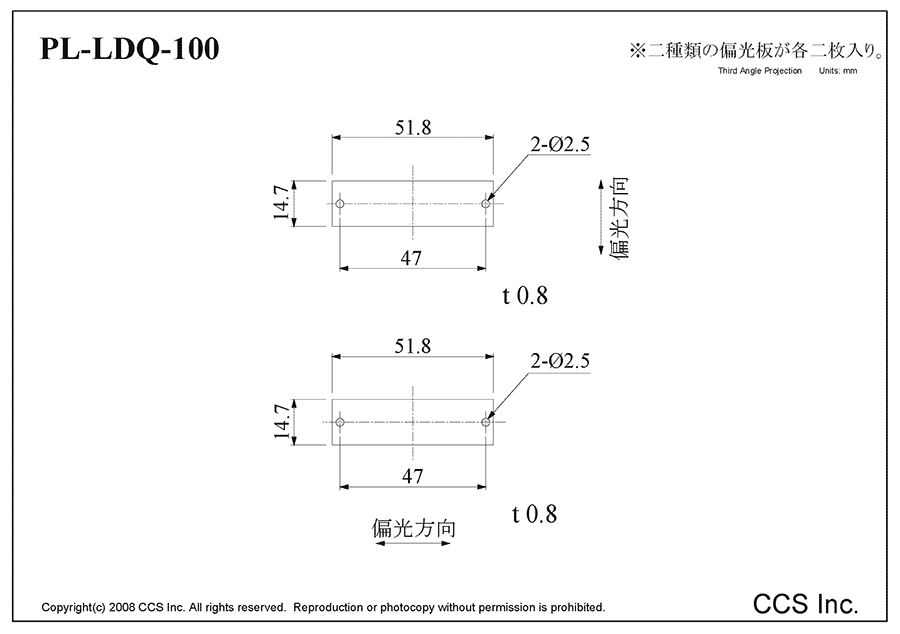 PL-LDQ-100

※二種類の偏光板が各二枚入り。

Third Angle Projection Units: mm

51.8

2-Ø2.5

14.7

47

偏光方向

t 0.8

51.8

2-Ø2.5

14.7

47

t 0.8

偏光方向

Copyright(c) 2008 CCS Inc. All rights reserved. Reproduction or photocopy without permission is prohibited.

CCS Inc.